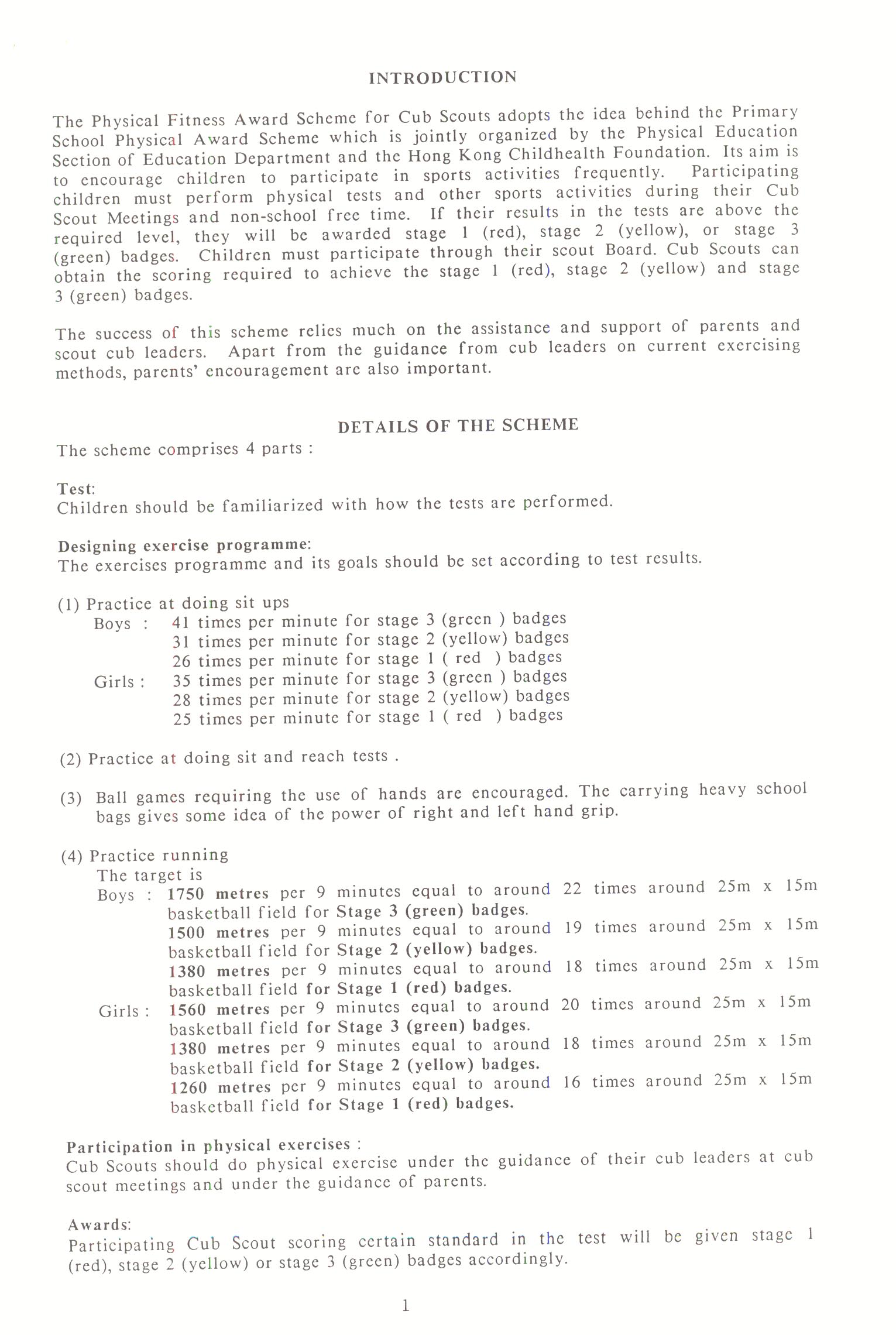 INTRODUCTION

The Physical Fitness Award Scheme for Cub Scouts adopts the idea behind the Primary School Physical Award Scheme which is jointly organized by the Physical Education Section of Education Department and the Hong Kong Childhealth Foundation. Its aim is to encourage children to participate in sports activities frequently. Participating children must perform physical tests and other sports activities during their Cub Scout Meetings and non-school free time. If their results in the tests are above the required level, they will be awarded stage 1 (red), stage 2 (yellow), or stage 3 (green) badges. Children must participate through their scout Board. Cub Scouts can obtain the scoring required to achieve the stage 1 (red), stage 2 (yellow) and stage 3 (green) badges.

The success of this scheme relies much on the assistance and support of parents and scout cub leaders. Apart from the guidance from cub leaders on current exercising methods, parents' encouragement are also important.

DETAILS OF THE SCHEME

The scheme comprises 4 parts :

Test:
Children should be familiarized with how the tests are performed.

Designing exercise programme:
The exercises programme and its goals should be set according to test results.

(1) Practice at doing sit ups
Boys : 41 times per minute for stage 3 (green ) badges
31 times per minute for stage 2 (yellow) badges
26 times per minute for stage 1 ( red ) badges
Girls : 35 times per minute for stage 3 (green ) badges
28 times per minute for stage 2 (yellow) badges
25 times per minute for stage 1 ( red ) badges

(2) Practice at doing sit and reach tests .

(3) Ball games requiring the use of hands are encouraged. The carrying heavy school bags gives some idea of the power of right and left hand grip.

(4) Practice running
The target is
Boys : 1750 metres per 9 minutes equal to around 22 times around 25m x 15m basketball field for Stage 3 (green) badges.
1500 metres per 9 minutes equal to around 19 times around 25m x 15m basketball field for Stage 2 (yellow) badges.
1380 metres per 9 minutes equal to around 18 times around 25m x 15m basketball field for Stage 1 (red) badges.
Girls : 1560 metres per 9 minutes equal to around 20 times around 25m x 15m basketball field for Stage 3 (green) badges.
1380 metres per 9 minutes equal to around 18 times around 25m x 15m basketball field for Stage 2 (yellow) badges.
1260 metres per 9 minutes equal to around 16 times around 25m x 15m basketball field for Stage 1 (red) badges.

Participation in physical exercises :
Cub Scouts should do physical exercise under the guidance of their cub leaders at cub scout meetings and under the guidance of parents.

Awards:
Participating Cub Scout scoring certain standard in the test will be given stage 1 (red), stage 2 (yellow) or stage 3 (green) badges accordingly.

1